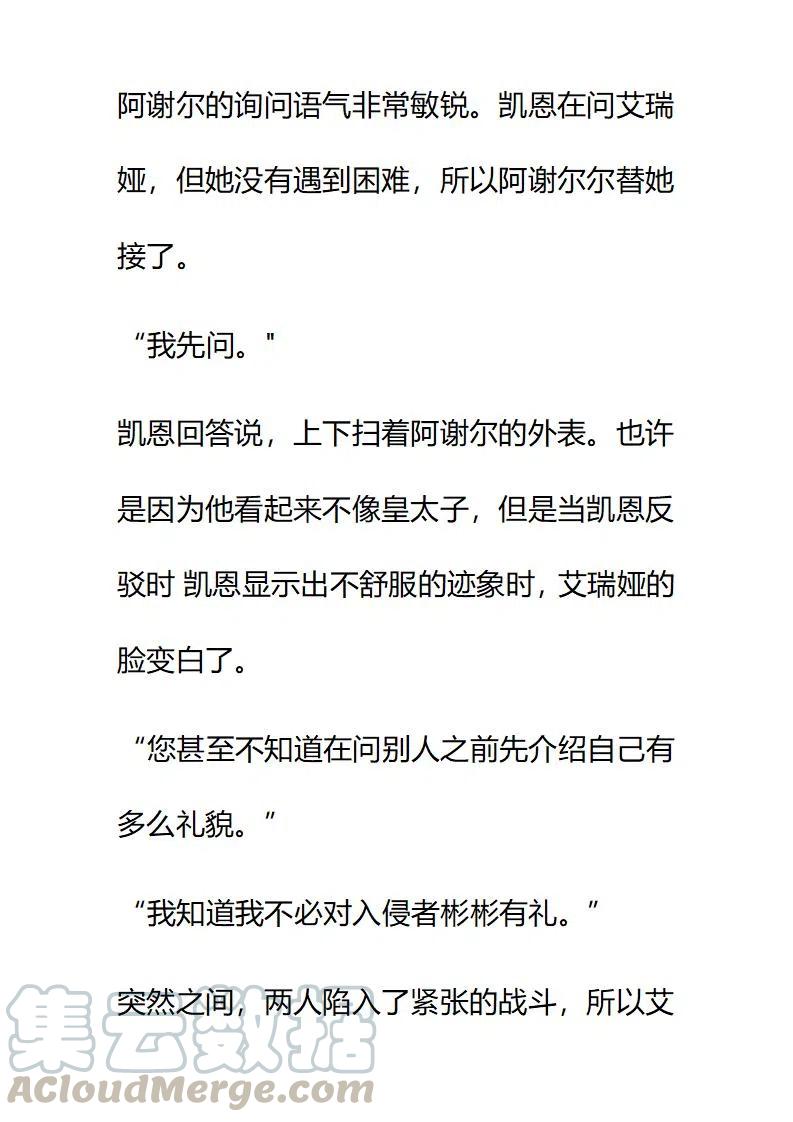 阿谢尔的询问语气非常敏锐。凯恩在问艾瑞娅，但她没有遇到困难，所以阿谢尔尔替她接了。

“我先问。”

凯恩回答说，上下扫着阿谢尔的外表。也许是因为他看起来不像皇太子，但是当凯恩反驳时 凯恩显示出不舒服的迹象时，艾瑞娅的脸变白了。

“您甚至不知道在问别人之前先介绍自己有多么礼貌。”

“我知道我不必对入侵者彬彬有礼。”

突然之间，两人陷入了紧张的战斗，所以艾

集云数据
ACloudMerge.com